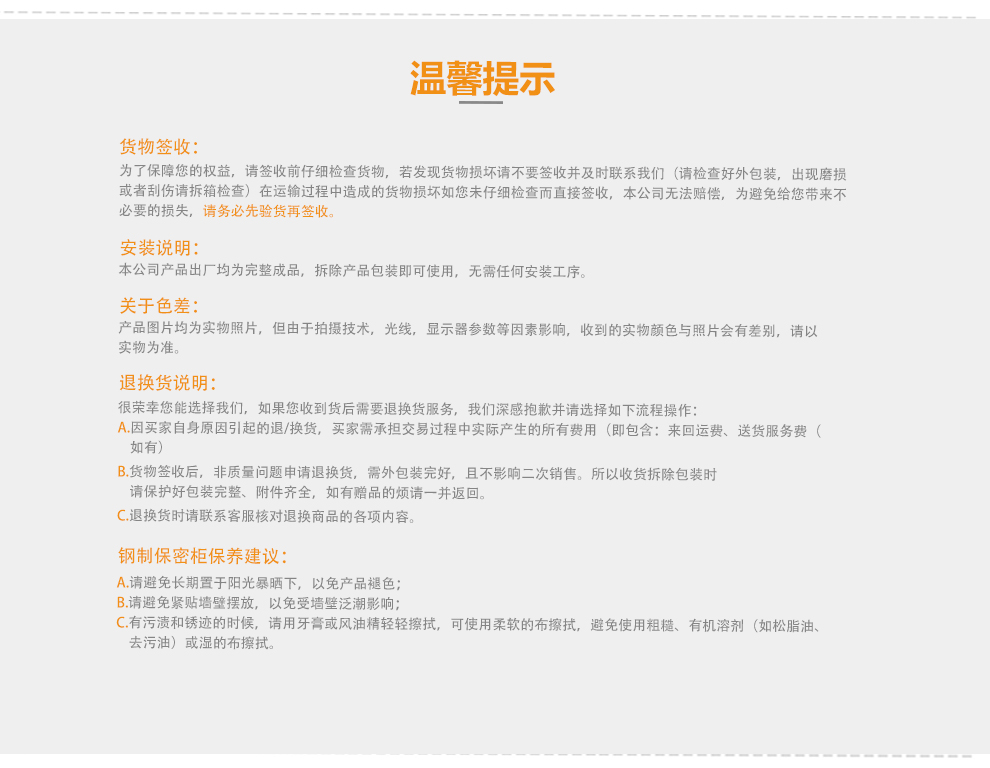 温馨提示

货物签收:
为了保障您的权益，请签收前仔细检查货物，若发现货物损坏请不要签收并及时联系我们（请检查好外包装，出现磨损或者刮伤请拆箱检查）在运输过程中造成的货物损坏如您未仔细检查而直接签收，本公司无法赔偿，为避免给您带来不必要的损失，请务必先验货再签收。

安装说明:
本公司产品出厂均为完整成品，拆除产品包装即可使用，无需任何安装工序。

关于色差:
产品图片均为实物照片，但由于拍摄技术，光线，显示器参数等因素影响，收到的实物颜色与照片会有差别，请以实物为准。

退换货说明:
很荣幸您能选择我们，如果您收到货后需要退换货服务，我们深感抱歉并请选择如下流程操作:
A.因买家自身原因引起的退/换货，买家需承担交易过程中实际产生的所有费用（即包含：来回运费、送货服务费（如有）
B.货物签收后，非质量问题申请退换货，需外包装完好，且不影响二次销售。所以收货拆除包装时请保护好包装完整、附件齐全，如有赠品的烦请一并返回。
C.退换货时请联系客服核对退换商品的各项内容。

钢制保密柜保养建议:
A.请避免长期置于阳光暴晒下，以免产品褪色;
B.请避免紧贴墙壁摆放，以免受墙壁泛潮影响;
C.有污渍和锈迹的时候，请用牙膏或风油精轻轻擦拭，可使用柔软的布擦拭，避免使用粗糙、有机溶剂（如松脂油、去污油）或湿的布擦拭。